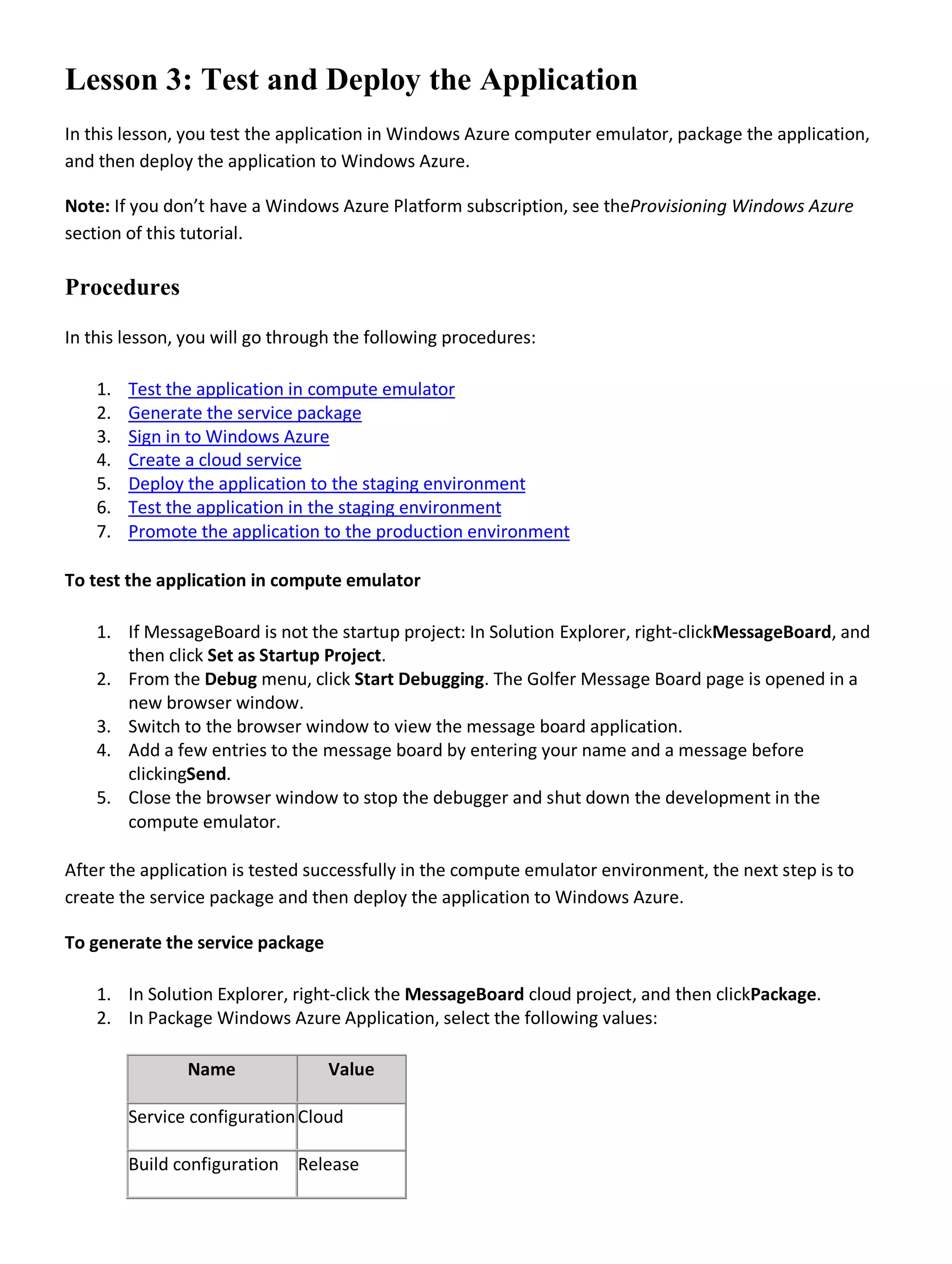 Lesson 3: Test and Deploy the Application

In this lesson, you test the application in Windows Azure computer emulator, package the application, and then deploy the application to Windows Azure.

Note: If you don't have a Windows Azure Platform subscription, see theProvisioning Windows Azure section of this tutorial.

Procedures

In this lesson, you will go through the following procedures:

1. Test the application in compute emulator
2. Generate the service package
3. Sign in to Windows Azure
4. Create a cloud service
5. Deploy the application to the staging environment
6. Test the application in the staging environment
7. Promote the application to the production environment

To test the application in compute emulator

1. If MessageBoard is not the startup project: In Solution Explorer, right-clickMessageBoard, and then click Set as Startup Project.
2. From the Debug menu, click Start Debugging. The Golfer Message Board page is opened in a new browser window.
3. Switch to the browser window to view the message board application.
4. Add a few entries to the message board by entering your name and a message before clickingSend.
5. Close the browser window to stop the debugger and shut down the development in the compute emulator.

After the application is tested successfully in the compute emulator environment, the next step is to create the service package and then deploy the application to Windows Azure.

To generate the service package

1. In Solution Explorer, right-click the MessageBoard cloud project, and then clickPackage.
2. In Package Windows Azure Application, select the following values:

| Name | Value |
|---|---|
| Service configuration | Cloud |
| Build configuration | Release |